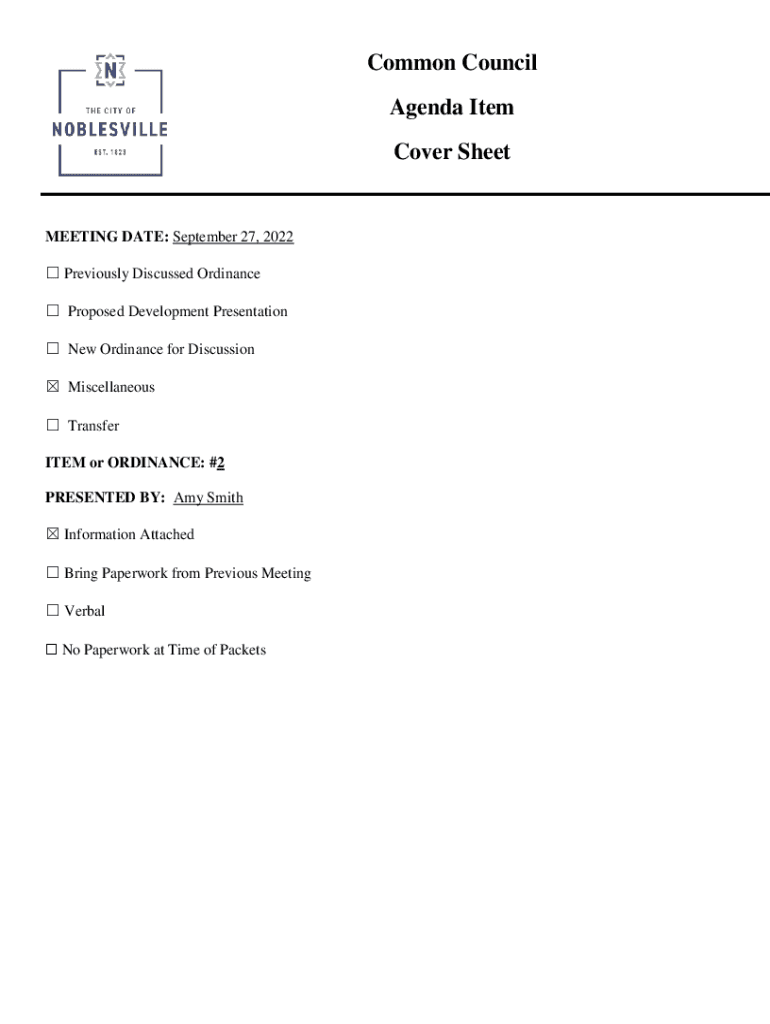 N
THE CITY OF
NOBLESVILLE
EST. 1823

Common Council
Agenda Item
Cover Sheet

MEETING DATE: September 27, 2022

☐ Previously Discussed Ordinance

☐ Proposed Development Presentation

☐ New Ordinance for Discussion

☒ Miscellaneous

☐ Transfer

ITEM or ORDINANCE: #2

PRESENTED BY: Amy Smith

☒ Information Attached

☐ Bring Paperwork from Previous Meeting

☐ Verbal

☐ No Paperwork at Time of Packets